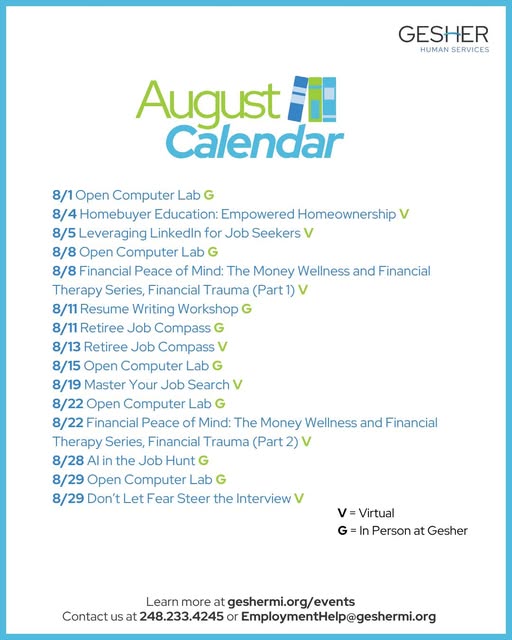 GESHER
HUMAN SERVICES

August
Calendar

8/1 Open Computer Lab G
8/4 Homebuyer Education: Empowered Homeownership V
8/5 Leveraging LinkedIn for Job Seekers V
8/8 Open Computer Lab G
8/8 Financial Peace of Mind: The Money Wellness and Financial Therapy Series, Financial Trauma (Part 1) V
8/11 Resume Writing Workshop G
8/11 Retiree Job Compass G
8/13 Retiree Job Compass V
8/15 Open Computer Lab G
8/19 Master Your Job Search V
8/22 Open Computer Lab G
8/22 Financial Peace of Mind: The Money Wellness and Financial Therapy Series, Financial Trauma (Part 2) V
8/28 AI in the Job Hunt G
8/29 Open Computer Lab G
8/29 Don't Let Fear Steer the Interview V

V = Virtual
G = In Person at Gesher

Learn more at geshermi.org/events
Contact us at 248.233.4245 or EmploymentHelp@geshermi.org